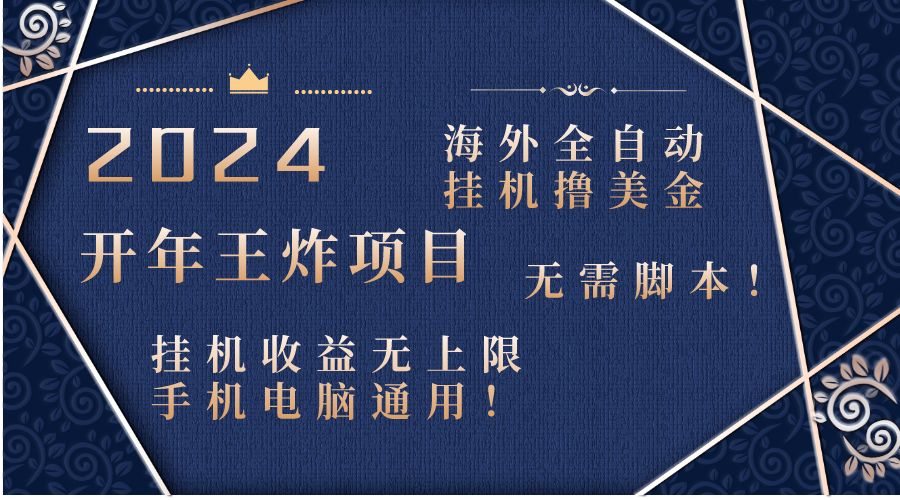 2024

海外全自动
挂机撸美金

开年王炸项目

无需脚本！

挂机收益无上限
手机电脑通用！